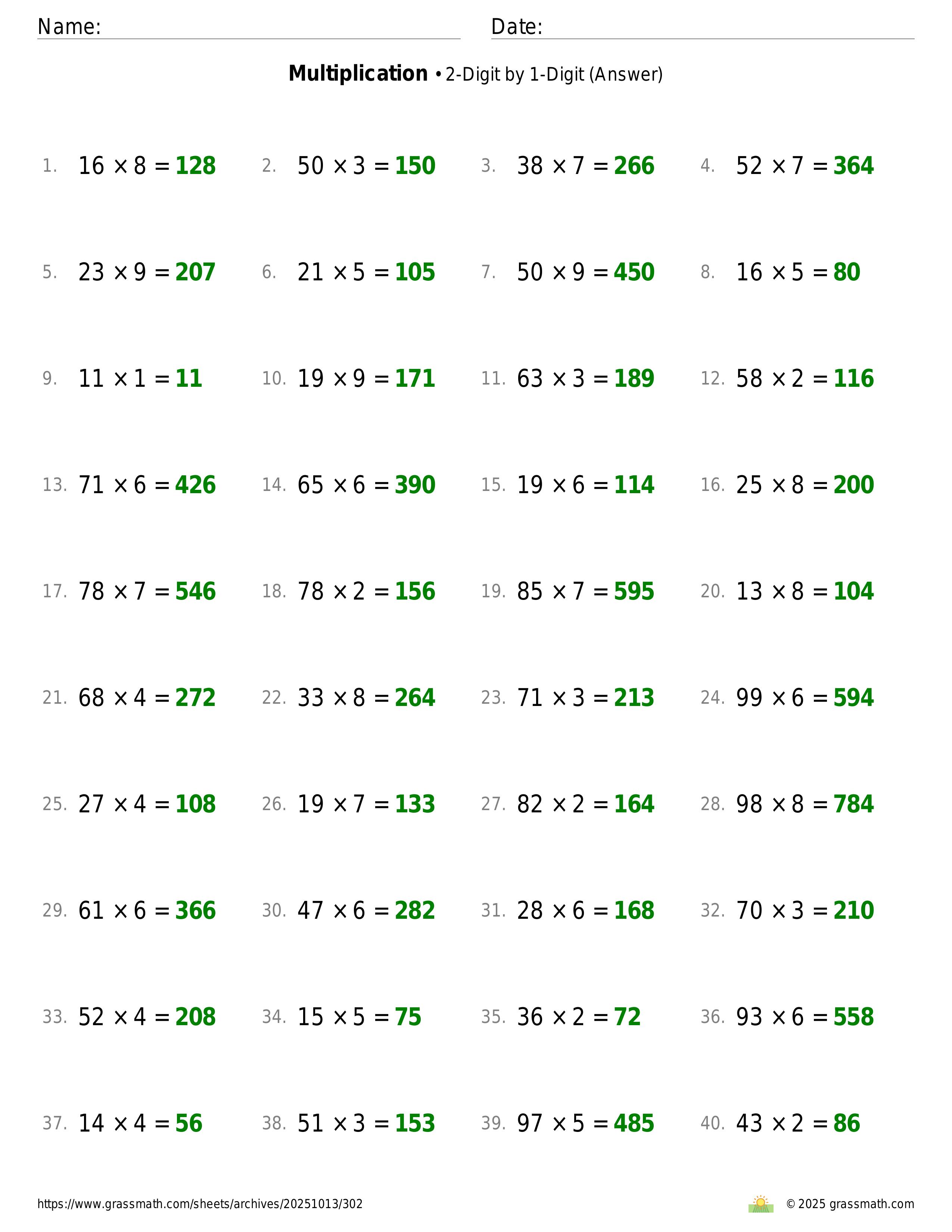 Name: Date:

**Multiplication** • 2-Digit by 1-Digit (Answer)

1. $16 \times 8 = 128$
2. $50 \times 3 = 150$
3. $38 \times 7 = 266$
4. $52 \times 7 = 364$
5. $23 \times 9 = 207$
6. $21 \times 5 = 105$
7. $50 \times 9 = 450$
8. $16 \times 5 = 80$
9. $11 \times 1 = 11$
10. $19 \times 9 = 171$
11. $63 \times 3 = 189$
12. $58 \times 2 = 116$
13. $71 \times 6 = 426$
14. $65 \times 6 = 390$
15. $19 \times 6 = 114$
16. $25 \times 8 = 200$
17. $78 \times 7 = 546$
18. $78 \times 2 = 156$
19. $85 \times 7 = 595$
20. $13 \times 8 = 104$
21. $68 \times 4 = 272$
22. $33 \times 8 = 264$
23. $71 \times 3 = 213$
24. $99 \times 6 = 594$
25. $27 \times 4 = 108$
26. $19 \times 7 = 133$
27. $82 \times 2 = 164$
28. $98 \times 8 = 784$
29. $61 \times 6 = 366$
30. $47 \times 6 = 282$
31. $28 \times 6 = 168$
32. $70 \times 3 = 210$
33. $52 \times 4 = 208$
34. $15 \times 5 = 75$
35. $36 \times 2 = 72$
36. $93 \times 6 = 558$
37. $14 \times 4 = 56$
38. $51 \times 3 = 153$
39. $97 \times 5 = 485$
40. $43 \times 2 = 86$

https://www.grassmath.com/sheets/archives/20251013/302
© 2025 grassmath.com